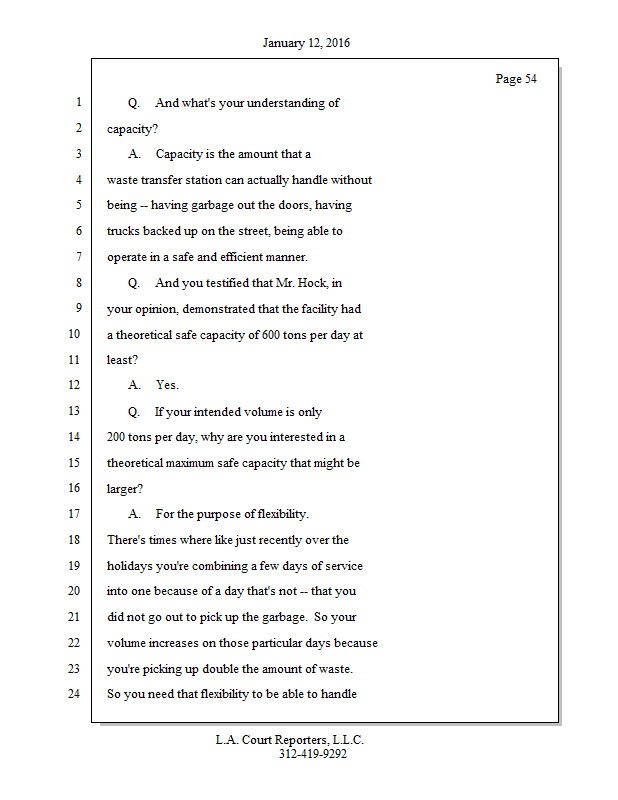 January 12, 2016

Page 54

1 Q. And what's your understanding of
2 capacity?
3 A. Capacity is the amount that a
4 waste transfer station can actually handle without
5 being -- having garbage out the doors, having
6 trucks backed up on the street, being able to
7 operate in a safe and efficient manner.
8 Q. And you testified that Mr. Hock, in
9 your opinion, demonstrated that the facility had
10 a theoretical safe capacity of 600 tons per day at
11 least?
12 A. Yes.
13 Q. If your intended volume is only
14 200 tons per day, why are you interested in a
15 theoretical maximum safe capacity that might be
16 larger?
17 A. For the purpose of flexibility.
18 There's times where like just recently over the
19 holidays you're combining a few days of service
20 into one because of a day that's not -- that you
21 did not go out to pick up the garbage. So your
22 volume increases on those particular days because
23 you're picking up double the amount of waste.
24 So you need that flexibility to be able to handle

L.A. Court Reporters, L.L.C.
312-419-9292